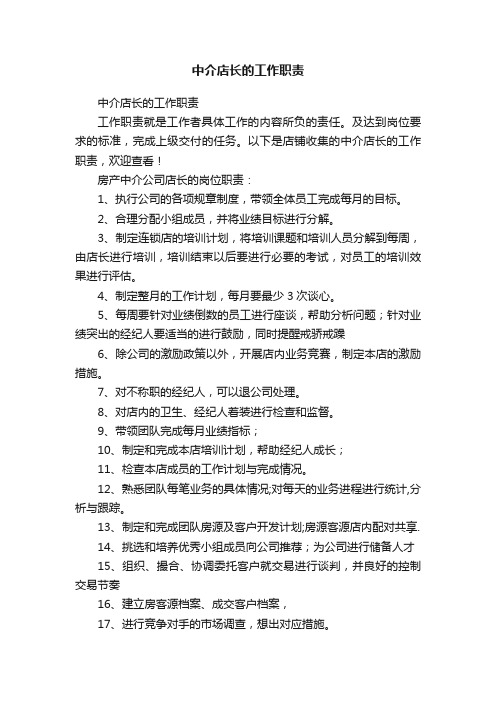 中介店长的工作职责

中介店长的工作职责

工作职责就是工作者具体工作的内容所负的责任。及达到岗位要求的标准，完成上级交付的任务。以下是店铺收集的中介店长的工作职责，欢迎查看！

房产中介公司店长的岗位职责：

1、执行公司的各项规章制度，带领全体员工完成每月的目标。

2、合理分配小组成员，并将业绩目标进行分解。

3、制定连锁店的培训计划，将培训课题和培训人员分解到每周，由店长进行培训，培训结束以后要进行必要的考试，对员工的培训效果进行评估。

4、制定整月的工作计划，每月要最少 3 次谈心。

5、每周要针对业绩倒数的员工进行座谈，帮助分析问题；针对业绩突出的经纪人要适当的进行鼓励，同时提醒戒骄戒躁

6、除公司的激励政策以外，开展店内业务竞赛，制定本店的激励措施。

7、对不称职的经纪人，可以退公司处理。

8、对店内的卫生、经纪人着装进行检查和监督。

9、带领团队完成每月业绩指标；

10、制定和完成本店培训计划，帮助经纪人成长；

11、检查本店成员的工作计划与完成情况。

12、熟悉团队每笔业务的具体情况;对每天的业务进程进行统计,分析与跟踪。

13、制定和完成团队房源及客户开发计划;房源客源店内配对共享.

14、挑选和培养优秀小组成员向公司推荐；为公司进行储备人才

15、组织、撮合、协调委托客户就交易进行谈判，并良好的控制交易节奏

16、建立房客源档案、成交客户档案，

17、进行竞争对手的市场调查，想出对应措施。